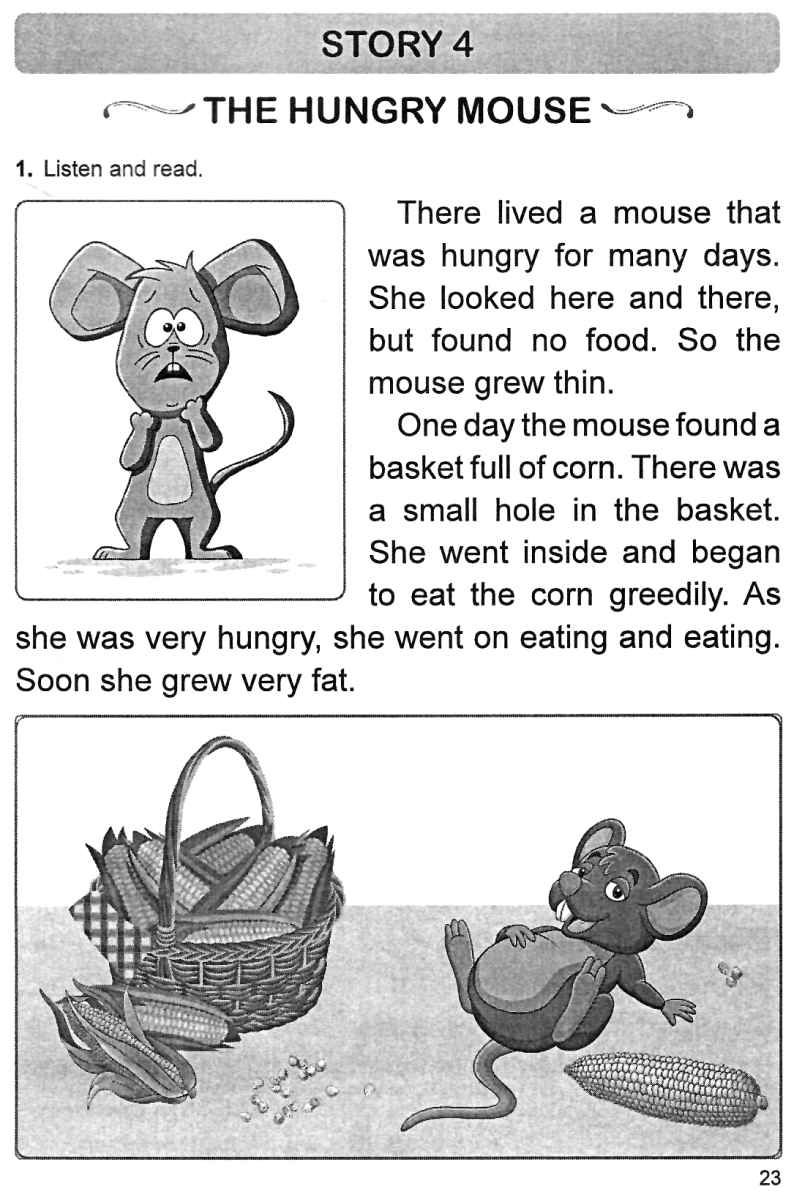 STORY 4

THE HUNGRY MOUSE

1. Listen and read.

There lived a mouse that was hungry for many days. She looked here and there, but found no food. So the mouse grew thin.

One day the mouse found a basket full of corn. There was a small hole in the basket. She went inside and began to eat the corn greedily. As she was very hungry, she went on eating and eating. Soon she grew very fat.

23